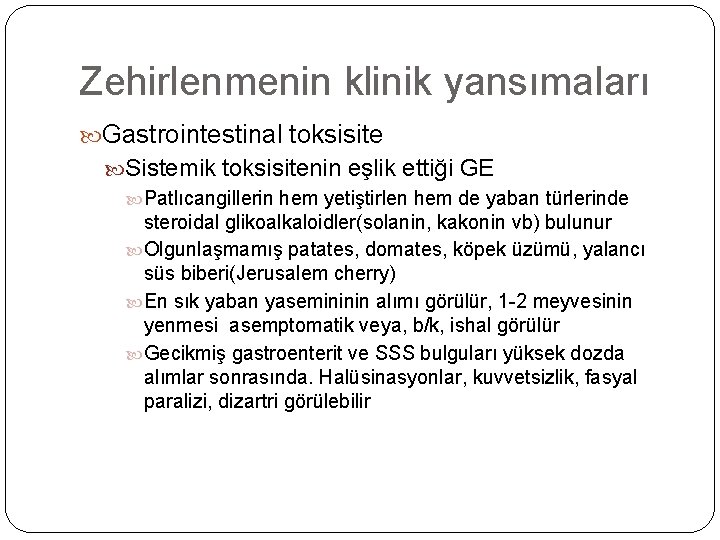 Zehirlenmenin klinik yansımaları

Gastrointestinal toksisite

Sistemik toksisitenin eşlik ettiği GE

Patlıcangillerin hem yetiştirlen hem de yaban türlerinde steroidal glikoalkaloidler(solanin, kakonin vb) bulunur

Olgunlaşmamış patates, domates, köpek üzümü, yalancı süs biberi(Jerusalem cherry)

En sık yaban yasemininin alımı görülür, 1-2 meyvesinin yenmesi asemptomatik veya, b/k, ishal görülür

Gecikmiş gastroenterit ve SSS bulguları yüksek dozda alımlar sonrasında. Halüsinasyonlar, kuvvetsizlik, fasyal paralizi, dizartri görülebilir